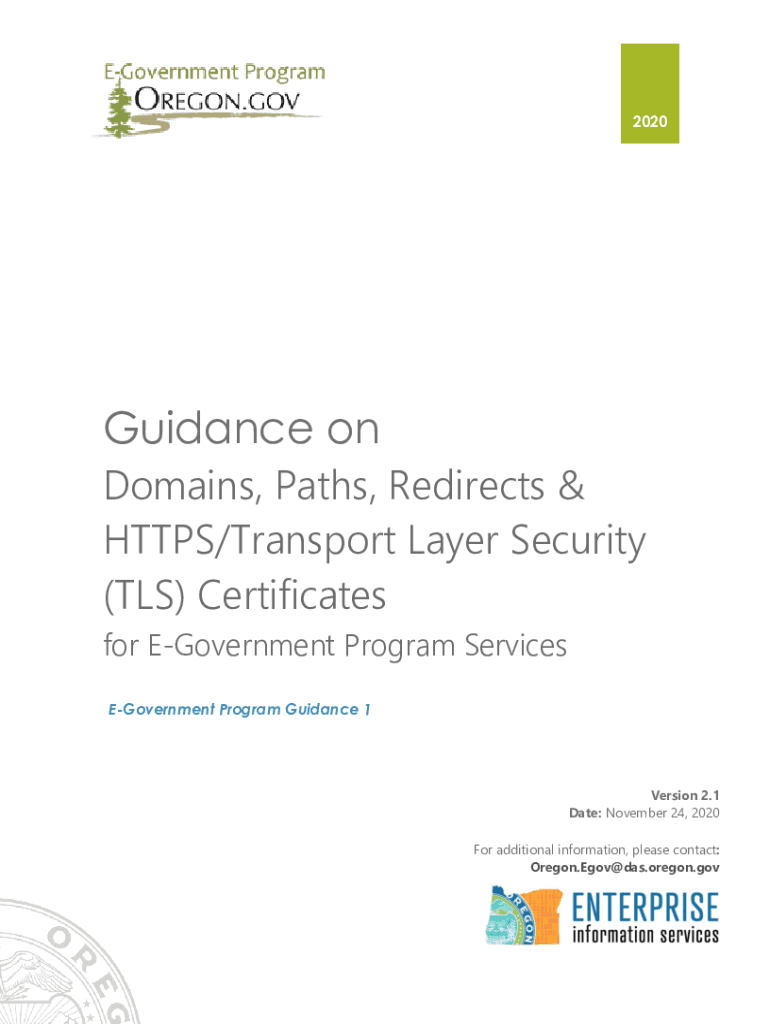 E-Government Program
OREGON.GOV

2020

Guidance on

Domains, Paths, Redirects & HTTPS/Transport Layer Security (TLS) Certificates

for E-Government Program Services

E-Government Program Guidance 1

Version 2.1
Date: November 24, 2020

For additional information, please contact:
Oregon.Egov@das.oregon.gov

OREGON
ENTERPRISE
information services

OREG